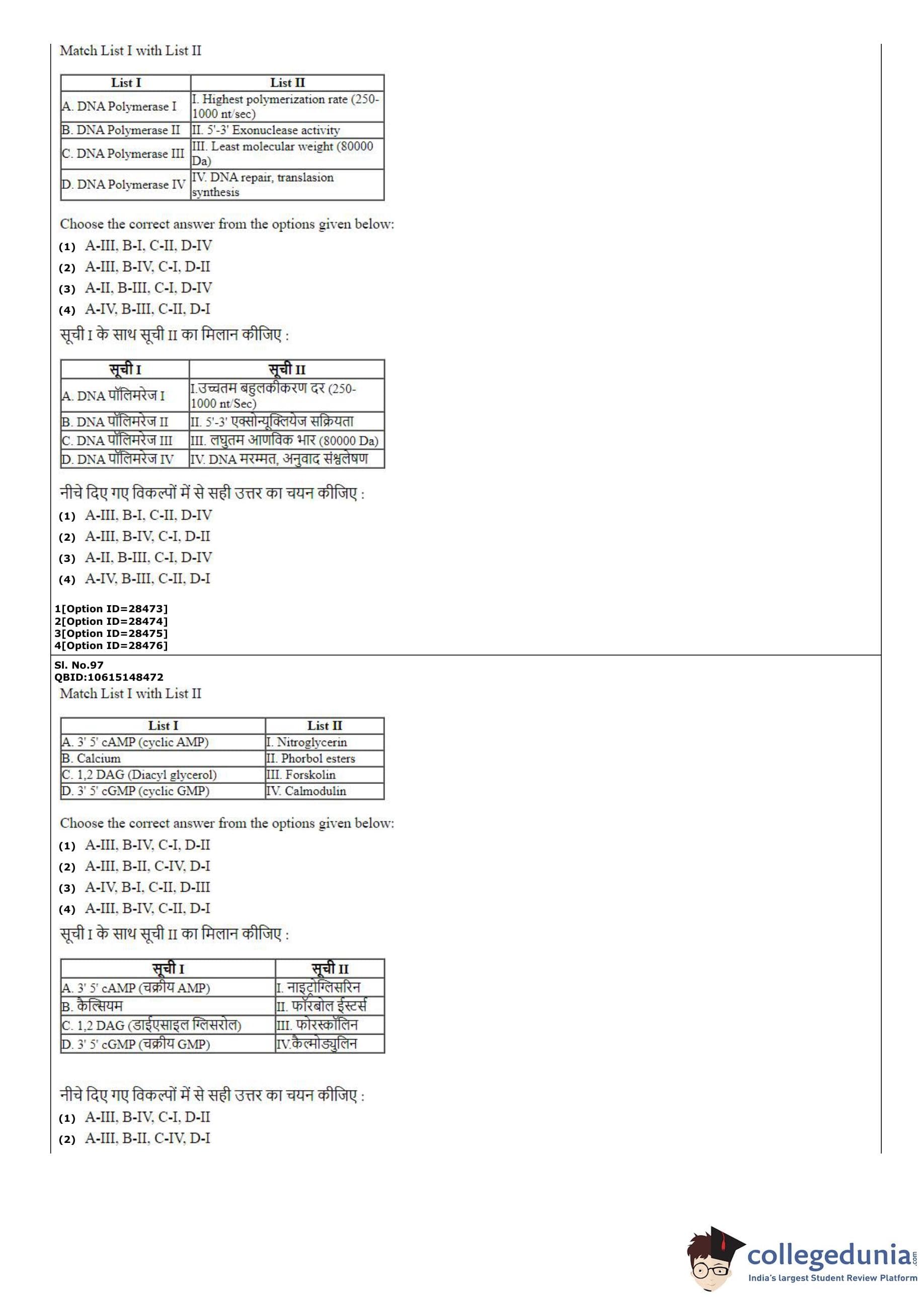 Match List I with List II

| List I | List II |
|---|---|
| A. DNA Polymerase I | I. Highest polymerization rate (250-1000 nt/sec) |
| B. DNA Polymerase II | II. 5'-3' Exonuclease activity |
| C. DNA Polymerase III | III. Least molecular weight (80000 Da) |
| D. DNA Polymerase IV | IV. DNA repair, translasion synthesis |

Choose the correct answer from the options given below:
(1) A-III, B-I, C-II, D-IV
(2) A-III, B-IV, C-I, D-II
(3) A-II, B-III, C-I, D-IV
(4) A-IV, B-III, C-II, D-I

सूची I के साथ सूची II का मिलान कीजिए :

| सूची I | सूची II |
|---|---|
| A. DNA पॉलिमरेज I | I.उच्चतम बहुलकीकरण दर (250-1000 nt/Sec) |
| B. DNA पॉलिमरेज II | II. 5'-3' एक्सोन्यूक्लियेज सक्रियता |
| C. DNA पॉलिमरेज III | III. लघुतम आणविक भार (80000 Da) |
| D. DNA पॉलिमरेज IV | IV. DNA मरम्मत, अनुवाद संश्लेषण |

नीचे दिए गए विकल्पों में से सही उत्तर का चयन कीजिए :
(1) A-III, B-I, C-II, D-IV
(2) A-III, B-IV, C-I, D-II
(3) A-II, B-III, C-I, D-IV
(4) A-IV, B-III, C-II, D-I

1[Option ID=28473]
2[Option ID=28474]
3[Option ID=28475]
4[Option ID=28476]

Sl. No.97
QBID:10615148472
Match List I with List II

| List I | List II |
|---|---|
| A. 3' 5' cAMP (cyclic AMP) | I. Nitroglycerin |
| B. Calcium | II. Phorbol esters |
| C. 1,2 DAG (Diacyl glycerol) | III. Forskolin |
| D. 3' 5' cGMP (cyclic GMP) | IV. Calmodulin |

Choose the correct answer from the options given below:
(1) A-III, B-IV, C-I, D-II
(2) A-III, B-II, C-IV, D-I
(3) A-IV, B-I, C-II, D-III
(4) A-III, B-IV, C-II, D-I

सूची I के साथ सूची II का मिलान कीजिए :

| सूची I | सूची II |
|---|---|
| A. 3' 5' cAMP (चक्रीय AMP) | I. नाइट्रोग्लिसरिन |
| B. कैल्सियम | II. फॉरबोल ईस्टर्स |
| C. 1,2 DAG (डाईएसाइल ग्लिसरोल) | III. फोरस्कॉलिन |
| D. 3' 5' cGMP (चक्रीय GMP) | IV.कैल्मोड्युलिन |

नीचे दिए गए विकल्पों में से सही उत्तर का चयन कीजिए :
(1) A-III, B-IV, C-I, D-II
(2) A-III, B-II, C-IV, D-I

collegedunia.com
India's largest Student Review Platform